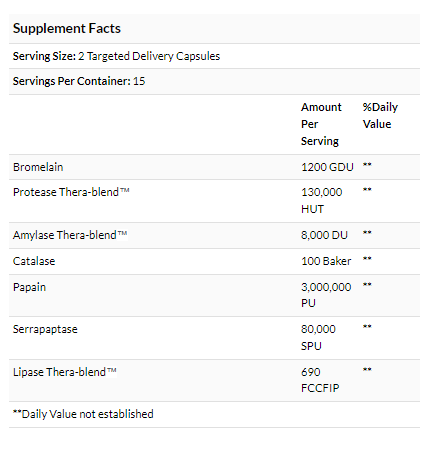 Supplement Facts

Serving Size: 2 Targeted Delivery Capsules

Servings Per Container: 15

| | Amount Per Serving | %Daily Value |
|---|---|---|
| Bromelain | 1200 GDU | ** |
| Protease Thera-blend™ | 130,000 HUT | ** |
| Amylase Thera-blend™ | 8,000 DU | ** |
| Catalase | 100 Baker | ** |
| Papain | 3,000,000 PU | ** |
| Serrapaptase | 80,000 SPU | ** |
| Lipase Thera-blend™ | 690 FCCFIP | ** |

**Daily Value not established